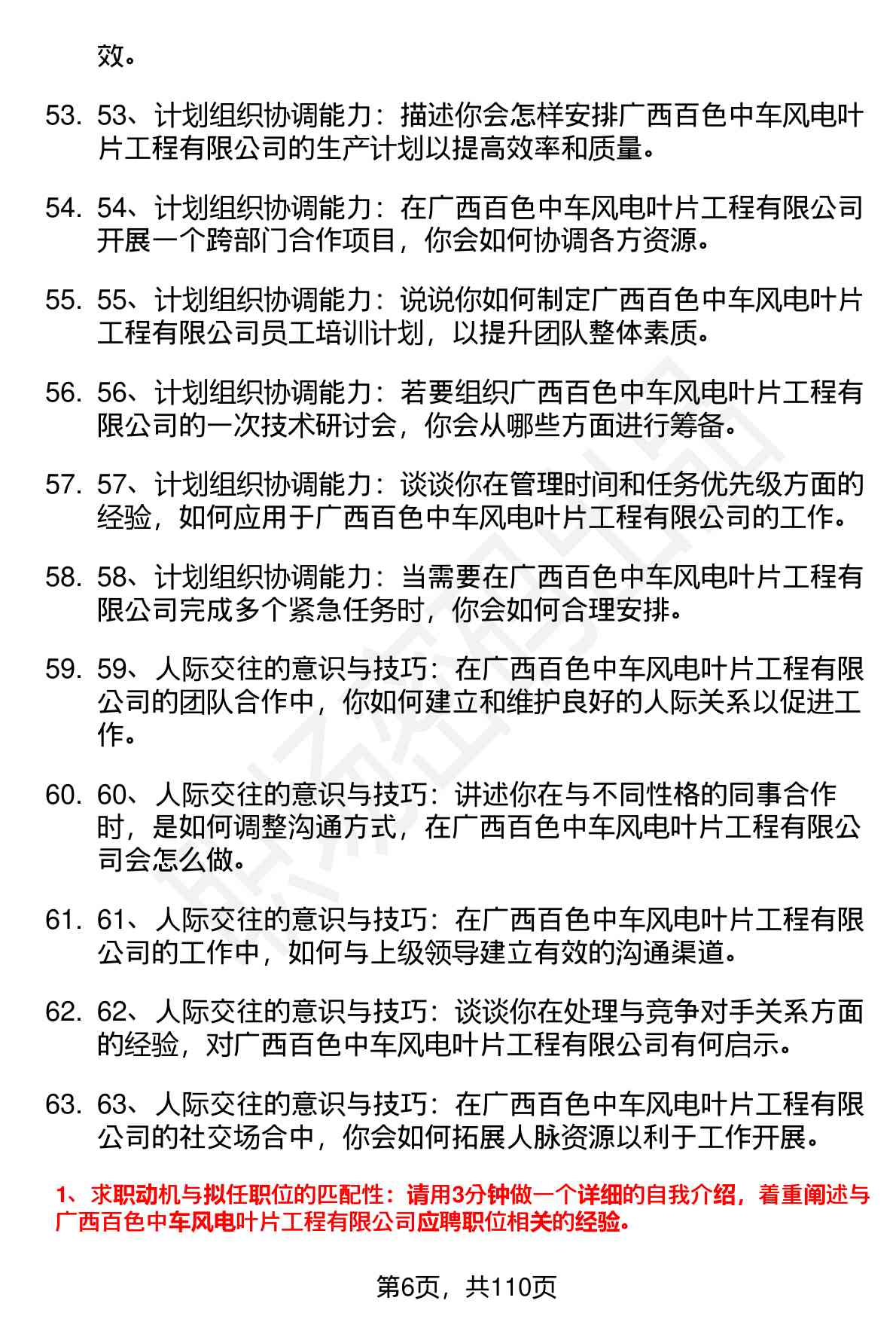 效。

53. 53、计划组织协调能力：描述你会怎样安排广西百色中车风电叶片工程有限公司的生产计划以提高效率和质量。

54. 54、计划组织协调能力：在广西百色中车风电叶片工程有限公司开展一个跨部门合作项目，你会如何协调各方资源。

55. 55、计划组织协调能力：说说你如何制定广西百色中车风电叶片工程有限公司员工培训计划，以提升团队整体素质。

56. 56、计划组织协调能力：若要组织广西百色中车风电叶片工程有限公司的一次技术研讨会，你会从哪些方面进行筹备。

57. 57、计划组织协调能力：谈谈你在管理时间和任务优先级方面的经验，如何应用于广西百色中车风电叶片工程有限公司的工作。

58. 58、计划组织协调能力：当需要在广西百色中车风电叶片工程有限公司完成多个紧急任务时，你会如何合理安排。

59. 59、人际交往的意识与技巧：在广西百色中车风电叶片工程有限公司的团队合作中，你如何建立和维护良好的人际关系以促进工作。

60. 60、人际交往的意识与技巧：讲述你在与不同性格的同事合作时，是如何调整沟通方式，在广西百色中车风电叶片工程有限公司会怎么做。

61. 61、人际交往的意识与技巧：在广西百色中车风电叶片工程有限公司的工作中，如何与上级领导建立有效的沟通渠道。

62. 62、人际交往的意识与技巧：谈谈你在处理与竞争对手关系方面的经验，对广西百色中车风电叶片工程有限公司有何启示。

63. 63、人际交往的意识与技巧：在广西百色中车风电叶片工程有限公司的社交场合中，你会如何拓展人脉资源以利于工作开展。

1、求职动机与拟任职位的匹配性：请用3分钟做一个详细的自我介绍，着重阐述与广西百色中车风电叶片工程有限公司应聘职位相关的经验。

第6页，共110页